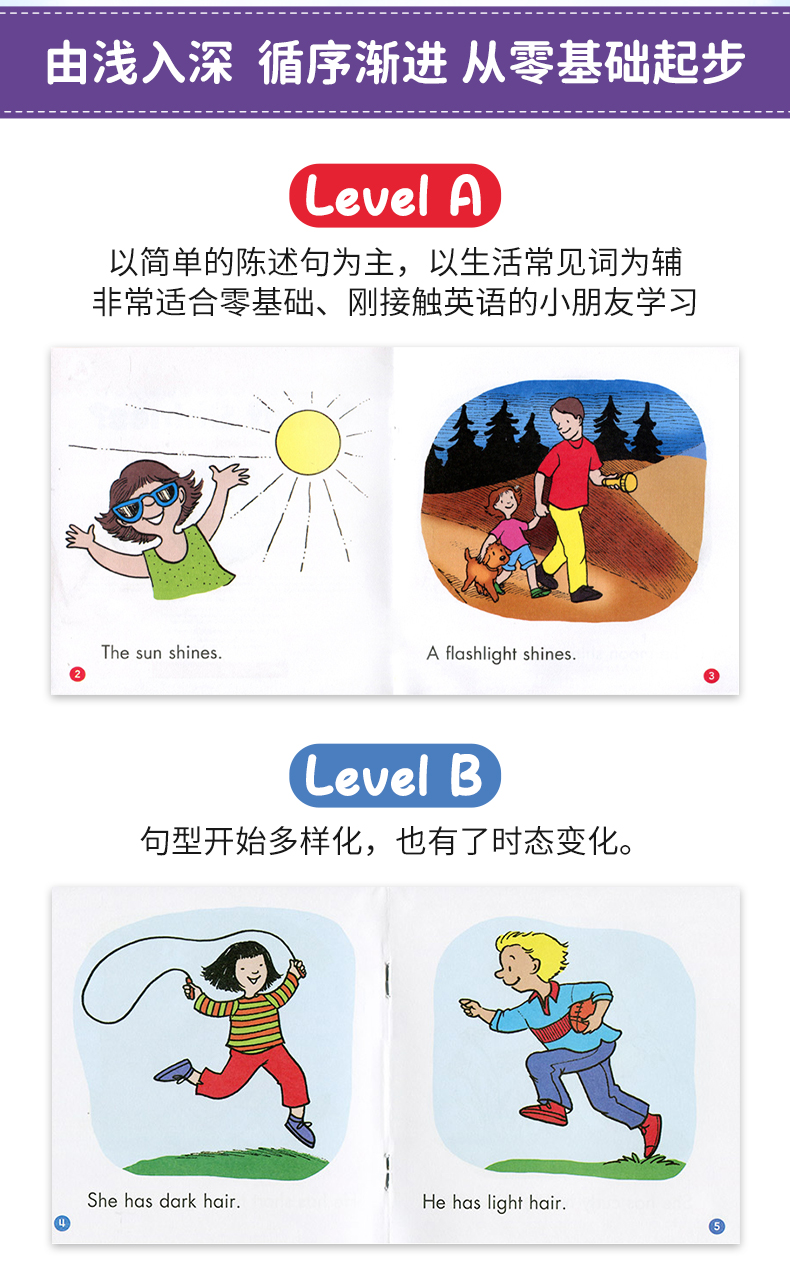 由浅入深 循序渐进 从零基础起步

Level A

以简单的陈述句为主，以生活常见词为辅
非常适合零基础、刚接触英语的小朋友学习

The sun shines.

2

A flashlight shines.

3

Level B

句型开始多样化，也有了时态变化。

She has dark hair.

4

He has light hair.

5